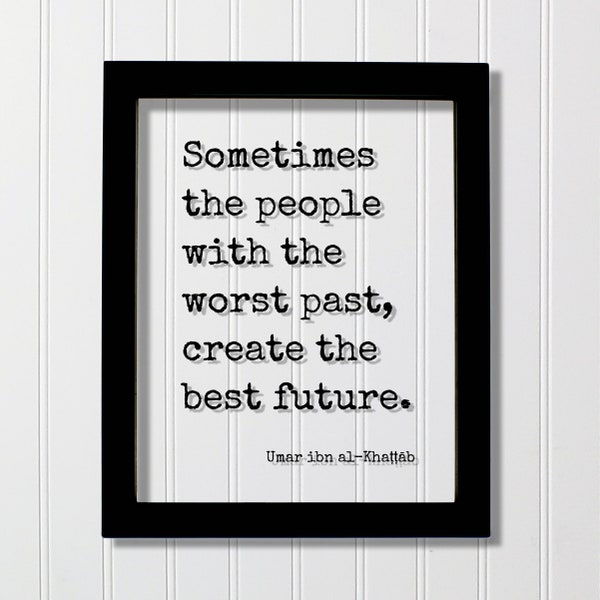 Sometimes the people with the worst past, create the best future.

Umar ibn al-Khaṭṭāb